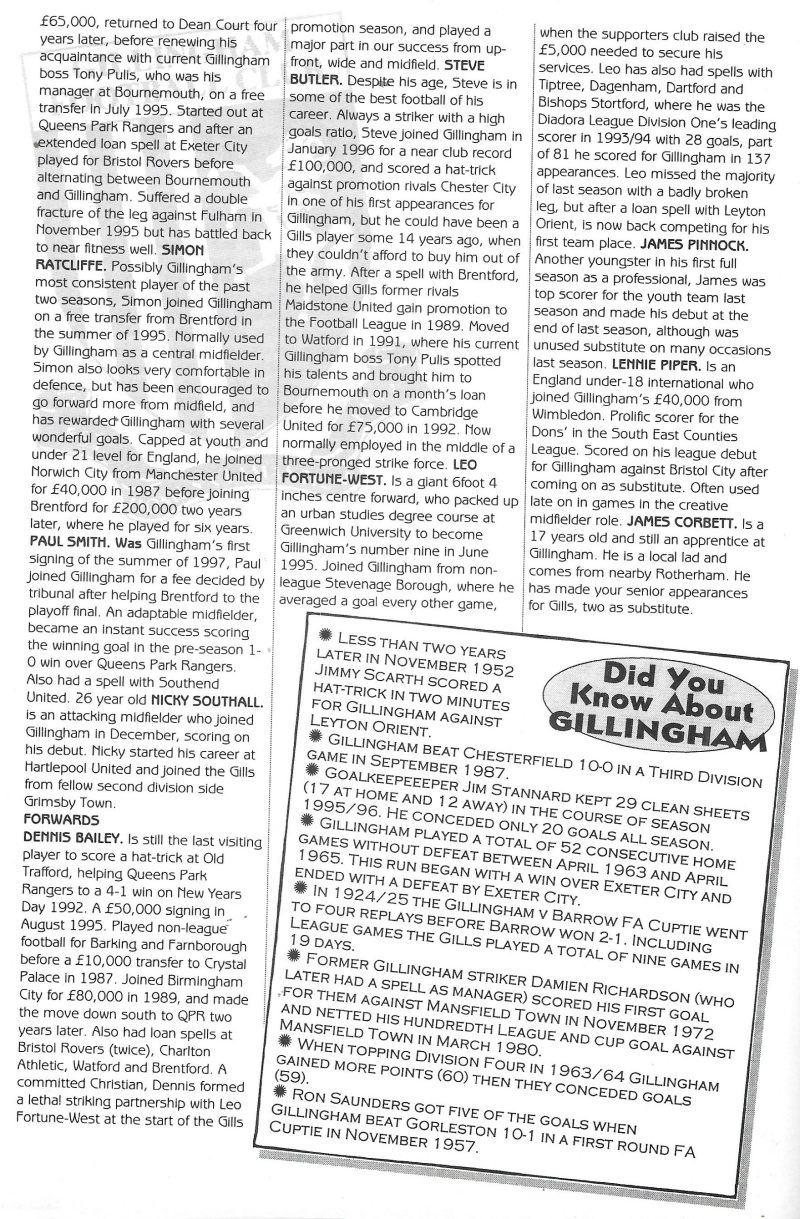 £65,000, returned to Dean Court four years later, before renewing his acquaintance with current Gillingham boss Tony Pulis, who was his manager at Bournemouth, on a free transfer in July 1995. Started out at Queens Park Rangers and after an extended loan spell at Exeter City played for Bristol Rovers before alternating between Bournemouth and Gillingham. Suffered a double fracture of the leg against Fulham in November 1995 but has battled back to near fitness well. SIMON RATCLIFFE. Possibly Gillingham's most consistent player of the past two seasons, Simon joined Gillingham on a free transfer from Brentford in the summer of 1995. Normally used by Gillingham as a central midfielder. Simon also looks very comfortable in defence, but has been encouraged to go forward more from midfield, and has rewarded Gillingham with several wonderful goals. Capped at youth and under 21 level for England, he joined Norwich City from Manchester United for £40,000 in 1987 before joining Brentford for £200,000 two years later, where he played for six years. PAUL SMITH. Was Gillingham's first signing of the summer of 1997, Paul joined Gillingham for a fee decided by tribunal after helping Brentford to the playoff final. An adaptable midfielder, became an instant success scoring the winning goal in the pre-season 1-0 win over Queens Park Rangers. Also had a spell with Southend United. 26 year old NICKY SOUTHALL. is an attacking midfielder who joined Gillingham in December, scoring on his debut. Nicky started his career at Hartlepool United and joined the Gills from fellow second division side Grimsby Town.

FORWARDS

DENNIS BAILEY. Is still the last visiting player to score a hat-trick at Old Trafford, helping Queens Park Rangers to a 4-1 win on New Years Day 1992. A £50,000 signing in August 1995. Played non-league football for Barking and Farnborough before a £10,000 transfer to Crystal Palace in 1987. Joined Birmingham City for £80,000 in 1989, and made the move down south to QPR two years later. Also had loan spells at Bristol Rovers (twice), Charlton Athletic, Watford and Brentford. A committed Christian, Dennis formed a lethal striking partnership with Leo Fortune-West at the start of the Gills promotion season, and played a major part in our success from up-front, wide and midfield. STEVE BUTLER. Despite his age, Steve is in some of the best football of his career. Always a striker with a high goals ratio, Steve joined Gillingham in January 1996 for a near club record £100,000, and scored a hat-trick against promotion rivals Chester City in one of his first appearances for Gillingham, but he could have been a Gills player some 14 years ago, when they couldn't afford to buy him out of the army. After a spell with Brentford, he helped Gills former rivals Maidstone United gain promotion to the Football League in 1989. Moved to Watford in 1991, where his current Gillingham boss Tony Pulis spotted his talents and brought him to Bournemouth on a month's loan before he moved to Cambridge United for £75,000 in 1992. Now normally employed in the middle of a three-pronged strike force. LEO FORTUNE-WEST. Is a giant 6foot 4 inches centre forward, who packed up an urban studies degree course at Greenwich University to become Gillingham's number nine in June 1995. Joined Gillingham from non-league Stevenage Borough, where he averaged a goal every other game, when the supporters club raised the £5,000 needed to secure his services. Leo has also had spells with Tiptree, Dagenham, Dartford and Bishops Stortford, where he was the Diadora League Division One's leading scorer in 1993/94 with 28 goals, part of 81 he scored for Gillingham in 137 appearances. Leo missed the majority of last season with a badly broken leg, but after a loan spell with Leyton Orient, is now back competing for his first team place. JAMES PINNOCK. Another youngster in his first full season as a professional, James was top scorer for the youth team last season and made his debut at the end of last season, although was unused substitute on many occasions last season. LENNIE PIPER. Is an England under-18 international who joined Gillingham's £40,000 from Wimbledon. Prolific scorer for the Dons' in the South East Counties League. Scored on his league debut for Gillingham against Bristol City after coming on as substitute. Often used late on in games in the creative midfielder role. JAMES CORBETT. Is a 17 years old and still an apprentice at Gillingham. He is a local lad and comes from nearby Rotherham. He has made your senior appearances for Gills, two as substitute.

Did You Know About GILLINGHAM

LESS THAN TWO YEARS LATER IN NOVEMBER 1952 JIMMY SCARTH SCORED A HAT-TRICK IN TWO MINUTES FOR GILLINGHAM AGAINST LEYTON ORIENT.

GILLINGHAM BEAT CHESTERFIELD 10-0 IN A THIRD DIVISION GAME IN SEPTEMBER 1987.

GOALKEEPEEPER JIM STANNARD KEPT 29 CLEAN SHEETS (17 AT HOME AND 12 AWAY) IN THE COURSE OF SEASON 1995/96. HE CONCEDED ONLY 20 GOALS ALL SEASON.

GILLINGHAM PLAYED A TOTAL OF 52 CONSECUTIVE HOME GAMES WITHOUT DEFEAT BETWEEN APRIL 1963 AND APRIL 1965. THIS RUN BEGAN WITH A WIN OVER EXETER CITY AND ENDED WITH A DEFEAT BY EXETER CITY.

IN 1924/25 THE GILLINGHAM V BARROW FA CUPTIE WENT TO FOUR REPLAYS BEFORE BARROW WON 2-1. INCLUDING LEAGUE GAMES THE GILLS PLAYED A TOTAL OF NINE GAMES IN 19 DAYS.

FORMER GILLINGHAM STRIKER DAMIEN RICHARDSON (WHO LATER HAD A SPELL AS MANAGER) SCORED HIS FIRST GOAL FOR THEM AGAINST MANSFIELD TOWN IN NOVEMBER 1972 AND NETTED HIS HUNDREDTH LEAGUE AND CUP GOAL AGAINST MANSFIELD TOWN IN MARCH 1980.

WHEN TOPPING DIVISION FOUR IN 1963/64 GILLINGHAM GAINED MORE POINTS (60) THEN THEY CONCEDED GOALS (59).

RON SAUNDERS GOT FIVE OF THE GOALS WHEN GILLINGHAM BEAT GORLESTON 10-1 IN A FIRST ROUND FA CUPTIE IN NOVEMBER 1957.